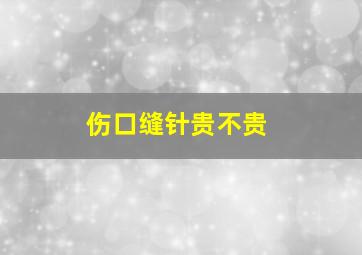 伤口缝针贵不贵